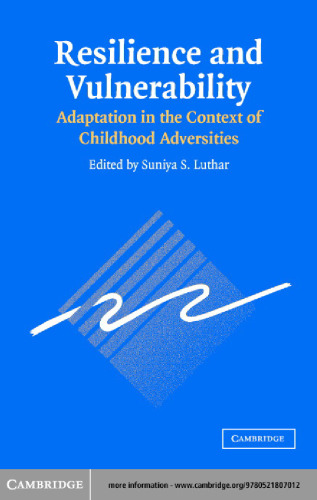 Resilience and Vulnerability

Adaptation in the Context of Childhood Adversities

Edited by Suniya S. Luthar

CAMBRIDGE

CAMBRIDGE

more information - www.cambridge.org/9780521807012